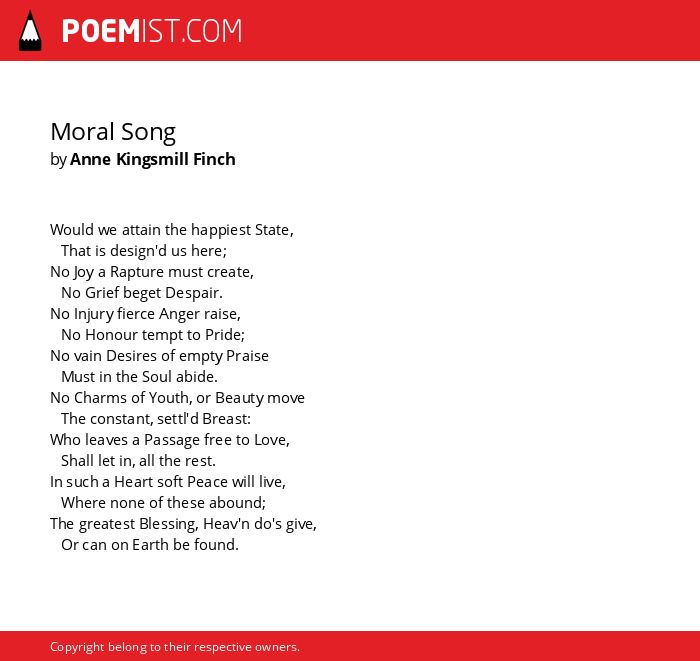 POEMIST.COM

Moral Song
by Anne Kingsmill Finch

Would we attain the happiest State,
That is design'd us here;
No Joy a Rapture must create,
No Grief beget Despair.
No Injury fierce Anger raise,
No Honour tempt to Pride;
No vain Desires of empty Praise
Must in the Soul abide.
No Charms of Youth, or Beauty move
The constant, settl'd Breast:
Who leaves a Passage free to Love,
Shall let in, all the rest.
In such a Heart soft Peace will live,
Where none of these abound;
The greatest Blessing, Heav'n do's give,
Or can on Earth be found.

Copyright belong to their respective owners.